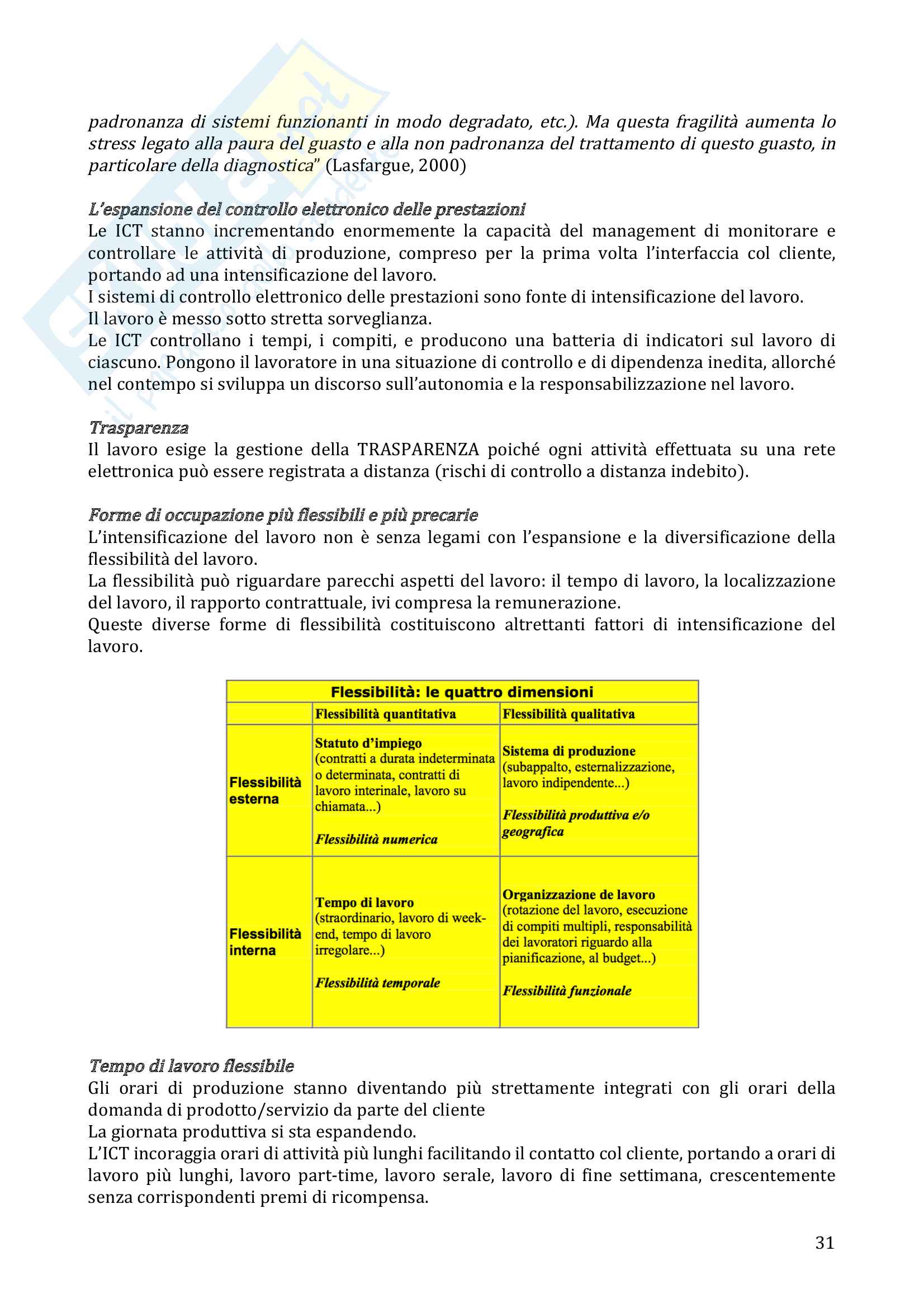 padronanza di sistemi funzionanti in modo degradato, etc.). Ma questa fragilità aumenta lo stress legato alla paura del guasto e alla non padronanza del trattamento di questo guasto, in particolare della diagnostica" (Lasfargue, 2000)

L'espansione del controllo elettronico delle prestazioni
Le ICT stanno incrementando enormemente la capacità del management di monitorare e controllare le attività di produzione, compreso per la prima volta l'interfaccia col cliente, portando ad una intensificazione del lavoro.
I sistemi di controllo elettronico delle prestazioni sono fonte di intensificazione del lavoro.
Il lavoro è messo sotto stretta sorveglianza.
Le ICT controllano i tempi, i compiti, e producono una batteria di indicatori sul lavoro di ciascuno. Pongono il lavoratore in una situazione di controllo e di dipendenza inedita, allorché nel contempo si sviluppa un discorso sull'autonomia e la responsabilizzazione nel lavoro.

Trasparenza
Il lavoro esige la gestione della TRASPARENZA poiché ogni attività effettuata su una rete elettronica può essere registrata a distanza (rischi di controllo a distanza indebito).

Forme di occupazione più flessibili e più precarie
L'intensificazione del lavoro non è senza legami con l'espansione e la diversificazione della flessibilità del lavoro.
La flessibilità può riguardare parecchi aspetti del lavoro: il tempo di lavoro, la localizzazione del lavoro, il rapporto contrattuale, ivi compresa la remunerazione.
Queste diverse forme di flessibilità costituiscono altrettanti fattori di intensificazione del lavoro.

Flessibilità: le quattro dimensioni

| | Flessibilità quantitativa | Flessibilità qualitativa |
|---|---|---|
| Flessibilità esterna | Statuto d'impiego (contratti a durata indeterminata o determinata, contratti di lavoro interinale, lavoro su chiamata...) Flessibilità numerica | Sistema di produzione (subappalto, esternalizzazione, lavoro indipendente...) Flessibilità produttiva e/o geografica |
| Flessibilità interna | Tempo di lavoro (straordinario, lavoro di week-end, tempo di lavoro irregolare...) Flessibilità temporale | Organizzazione de lavoro (rotazione del lavoro, esecuzione di compiti multipli, responsabilità dei lavoratori riguardo alla pianificazione, al budget...) Flessibilità funzionale |

Tempo di lavoro flessibile
Gli orari di produzione stanno diventando più strettamente integrati con gli orari della domanda di prodotto/servizio da parte del cliente
La giornata produttiva si sta espandendo.
L'ICT incoraggia orari di attività più lunghi facilitando il contatto col cliente, portando a orari di lavoro più lunghi, lavoro part-time, lavoro serale, lavoro di fine settimana, crescentemente senza corrispondenti premi di ricompensa.

31